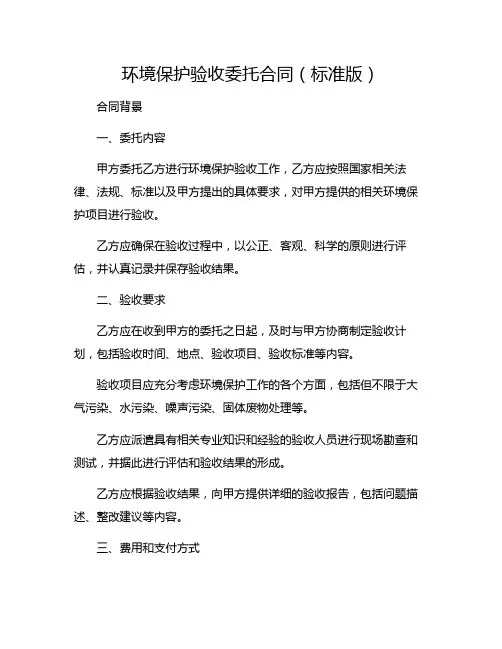 环境保护验收委托合同（标准版）

合同背景

一、委托内容

甲方委托乙方进行环境保护验收工作，乙方应按照国家相关法律、法规、标准以及甲方提出的具体要求，对甲方提供的相关环境保护项目进行验收。

乙方应确保在验收过程中，以公正、客观、科学的原则进行评估，并认真记录并保存验收结果。

二、验收要求

乙方应在收到甲方的委托之日起，及时与甲方协商制定验收计划，包括验收时间、地点、验收项目、验收标准等内容。

验收项目应充分考虑环境保护工作的各个方面，包括但不限于大气污染、水污染、噪声污染、固体废物处理等。

乙方应派遣具有相关专业知识和经验的验收人员进行现场勘查和测试，并据此进行评估和验收结果的形成。

乙方应根据验收结果，向甲方提供详细的验收报告，包括问题描述、整改建议等内容。

三、费用和支付方式